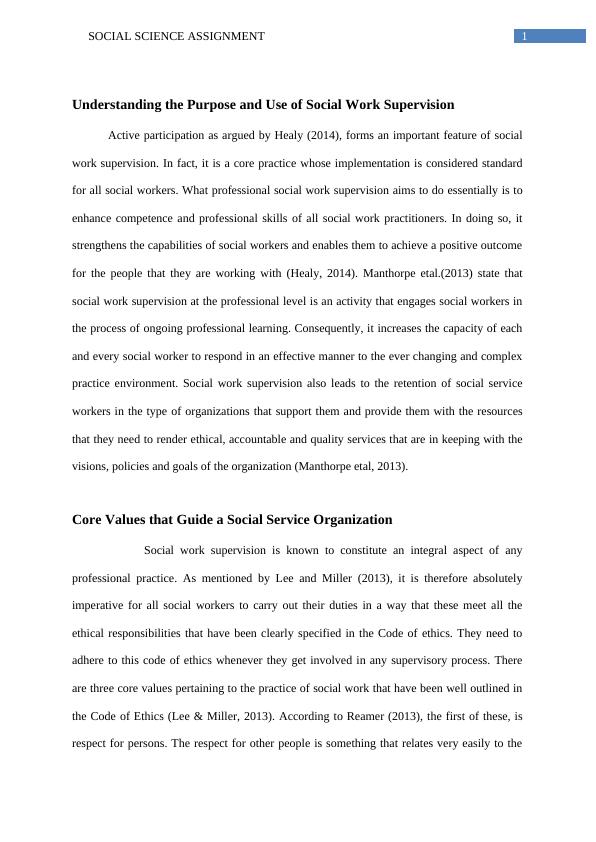 SOCIAL SCIENCE ASSIGNMENT 1

Understanding the Purpose and Use of Social Work Supervision

Active participation as argued by Healy (2014), forms an important feature of social work supervision. In fact, it is a core practice whose implementation is considered standard for all social workers. What professional social work supervision aims to do essentially is to enhance competence and professional skills of all social work practitioners. In doing so, it strengthens the capabilities of social workers and enables them to achieve a positive outcome for the people that they are working with (Healy, 2014). Manthorpe etal.(2013) state that social work supervision at the professional level is an activity that engages social workers in the process of ongoing professional learning. Consequently, it increases the capacity of each and every social worker to respond in an effective manner to the ever changing and complex practice environment. Social work supervision also leads to the retention of social service workers in the type of organizations that support them and provide them with the resources that they need to render ethical, accountable and quality services that are in keeping with the visions, policies and goals of the organization (Manthorpe etal, 2013).

Core Values that Guide a Social Service Organization

Social work supervision is known to constitute an integral aspect of any professional practice. As mentioned by Lee and Miller (2013), it is therefore absolutely imperative for all social workers to carry out their duties in a way that these meet all the ethical responsibilities that have been clearly specified in the Code of ethics. They need to adhere to this code of ethics whenever they get involved in any supervisory process. There are three core values pertaining to the practice of social work that have been well outlined in the Code of Ethics (Lee & Miller, 2013). According to Reamer (2013), the first of these, is respect for persons. The respect for other people is something that relates very easily to the